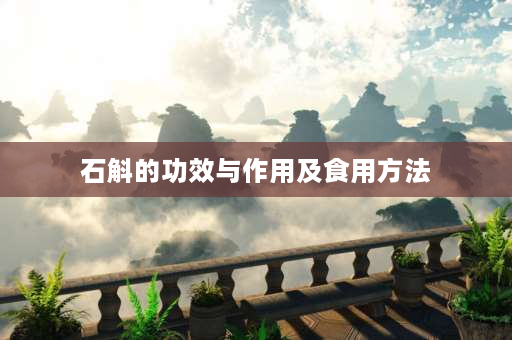 石斛的功效与作用及食用方法